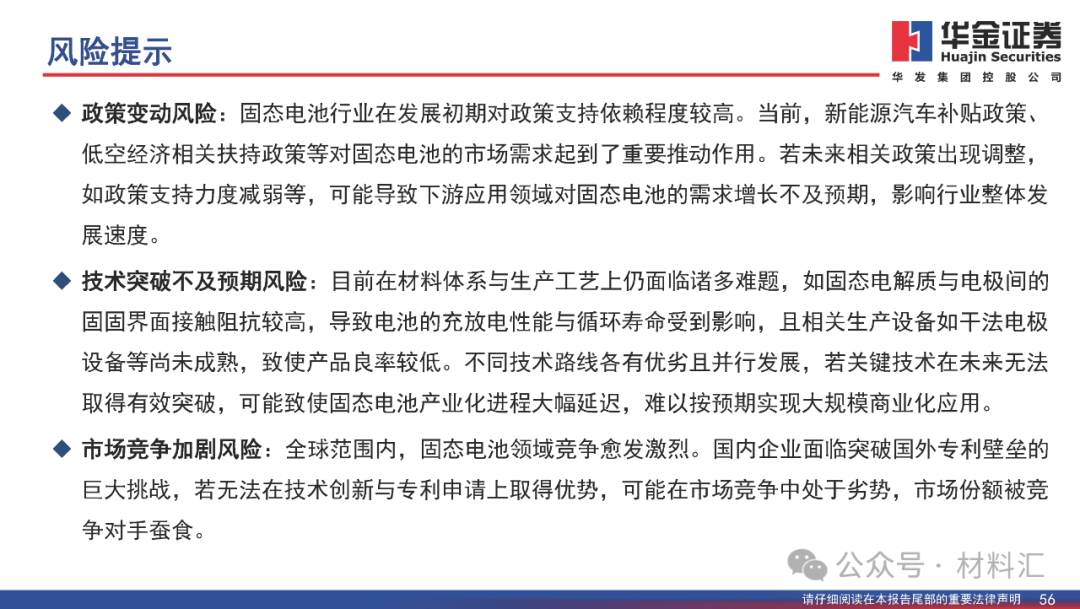 风险提示

华金证券
Huajin Securities
华发集团控股公司

◆ 政策变动风险：固态电池行业在发展初期对政策支持依赖程度较高。当前，新能源汽车补贴政策、低空经济相关扶持政策等对固态电池的市场需求起到了重要推动作用。若未来相关政策出现调整，如政策支持力度减弱等，可能导致下游应用领域对固态电池的需求增长不及预期，影响行业整体发展速度。

◆ 技术突破不及预期风险：目前在材料体系与生产工艺上仍面临诸多难题，如固态电解质与电极间的固固界面接触阻抗较高，导致电池的充放电性能与循环寿命受到影响，且相关生产设备如干法电极设备等尚未成熟，致使产品良率较低。不同技术路线各有优劣且并行发展，若关键技术在未来无法取得有效突破，可能致使固态电池产业化进程大幅延迟，难以按预期实现大规模商业化应用。

◆ 市场竞争加剧风险：全球范围内，固态电池领域竞争愈发激烈。国内企业面临突破国外专利壁垒的巨大挑战，若无法在技术创新与专利申请上取得优势，可能在市场竞争中处于劣势，市场份额被竞争对手蚕食。

公众号 · 材料汇

请仔细阅读在本报告尾部的重要法律声明 56